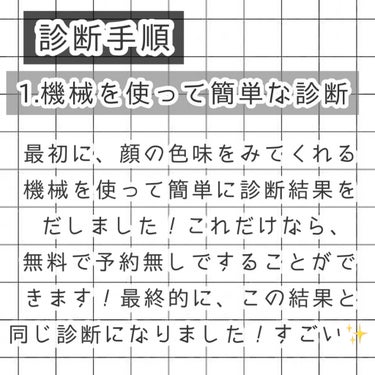 診断手順

1.機械を使って簡単な診断

最初に、顔の色味をみてくれる機械を使って簡単に診断結果をだしました！これだけなら、無料で予約無しですることができます！最終的に、この結果と同じ診断になりました！すごい✨